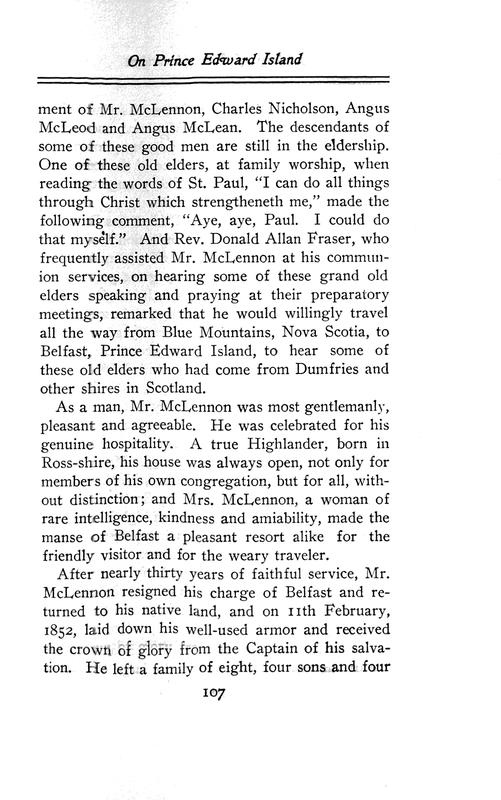 On Prince Edward Island

ment of Mr. McLennon, Charles Nicholson, Angus McLeod and Angus McLean. The descendants of some of these good men are still in the eldership. One of these old elders, at family worship, when reading the words of St. Paul, "I can do all things through Christ which strengtheneth me," made the following comment, "Aye, aye, Paul. I could do that myself." And Rev. Donald Allan Fraser, who frequently assisted Mr. McLennon at his communion services, on hearing some of these grand old elders speaking and praying at their preparatory meetings, remarked that he would willingly travel all the way from Blue Mountains, Nova Scotia, to Belfast, Prince Edward Island, to hear some of these old elders who had come from Dumfries and other shires in Scotland.

As a man, Mr. McLennon was most gentlemanly, pleasant and agreeable. He was celebrated for his genuine hospitality. A true Highlander, born in Ross-shire, his house was always open, not only for members of his own congregation, but for all, without distinction; and Mrs. McLennon, a woman of rare intelligence, kindness and amiability, made the manse of Belfast a pleasant resort alike for the friendly visitor and for the weary traveler.

After nearly thirty years of faithful service, Mr. McLennon resigned his charge of Belfast and returned to his native land, and on 11th February, 1852, laid down his well-used armor and received the crown of glory from the Captain of his salvation. He left a family of eight, four sons and four

107